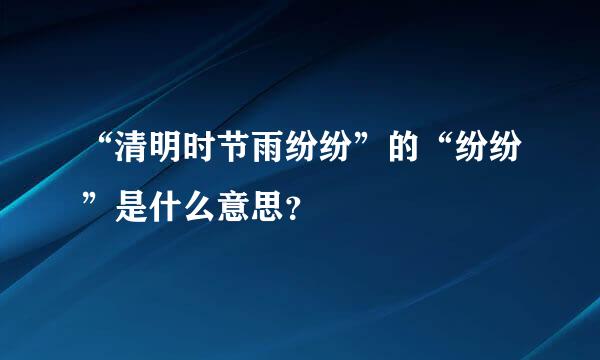 “清明时节雨纷纷”的“纷纷”是什么意思?